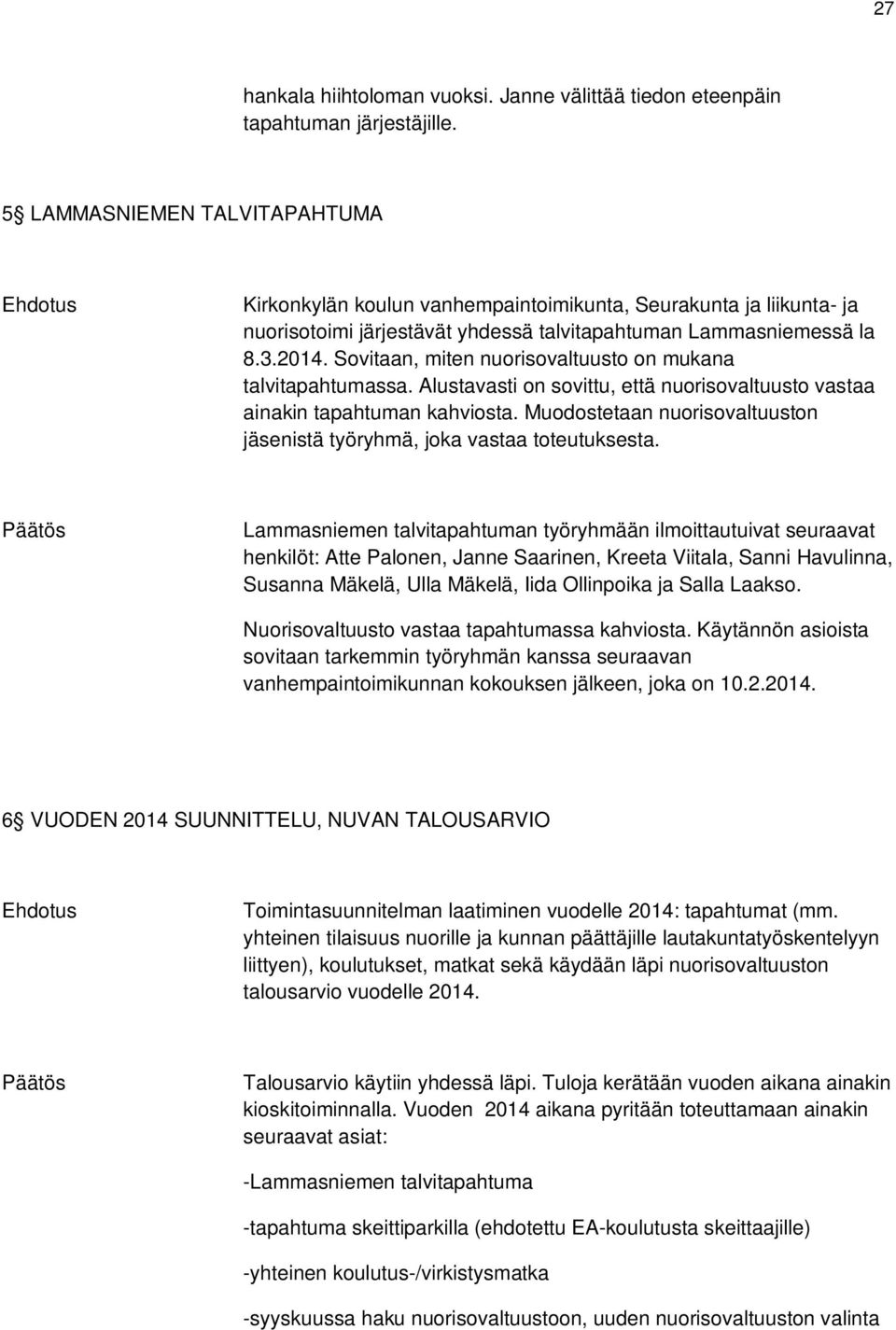 27

hankala hiihtoloman vuoksi. Janne välittää tiedon eteenpäin tapahtuman järjestäjille.

5§ LAMMASNIEMEN TALVITAPAHTUMA

Ehdotus

Kirkonkylän koulun vanhempaintoimikunta, Seurakunta ja liikunta- ja nuorisotoimi järjestävät yhdessä talvitapahtuman Lammasniemessä la 8.3.2014. Sovitaan, miten nuorisovaltuusto on mukana talvitapahtumassa. Alustavasti on sovittu, että nuorisovaltuusto vastaa ainakin tapahtuman kahviosta. Muodostetaan nuorisovaltuuston jäsenistä työryhmä, joka vastaa toteutuksesta.

Päätös

Lammasniemen talvitapahtuman työryhmään ilmoittautuivat seuraavat henkilöt: Atte Palonen, Janne Saarinen, Kreeta Viitala, Sanni Havulinna, Susanna Mäkelä, Ulla Mäkelä, Iida Ollinpoika ja Salla Laakso.

Nuorisovaltuusto vastaa tapahtumassa kahviosta. Käytännön asioista sovitaan tarkemmin työryhmän kanssa seuraavan vanhempaintoimikunnan kokouksen jälkeen, joka on 10.2.2014.

6§ VUODEN 2014 SUUNNITTELU, NUVAN TALOUSARVIO

Ehdotus

Toimintasuunnitelman laatiminen vuodelle 2014: tapahtumat (mm. yhteinen tilaisuus nuorille ja kunnan päättäjille lautakuntatyöskentelyyn liittyen), koulutukset, matkat sekä käydään läpi nuorisovaltuuston talousarvio vuodelle 2014.

Päätös

Talousarvio käytiin yhdessä läpi. Tuloja kerätään vuoden aikana ainakin kioskitoiminnalla. Vuoden 2014 aikana pyritään toteuttamaan ainakin seuraavat asiat:

-Lammasniemen talvitapahtuma

-tapahtuma skeittiparkilla (ehdotettu EA-koulutusta skeittaajille)

-yhteinen koulutus-/virkistysmatka

-syyskuussa haku nuorisovaltuustoon, uuden nuorisovaltuuston valinta